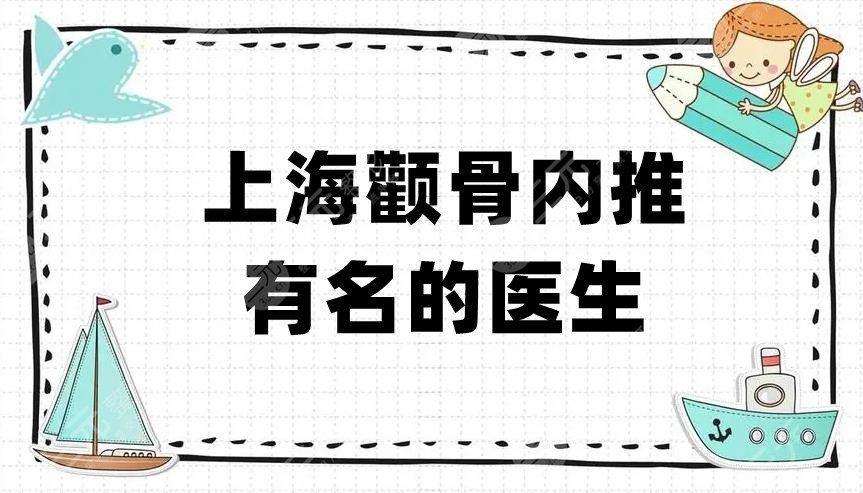 上海颧骨内推
有名的医生